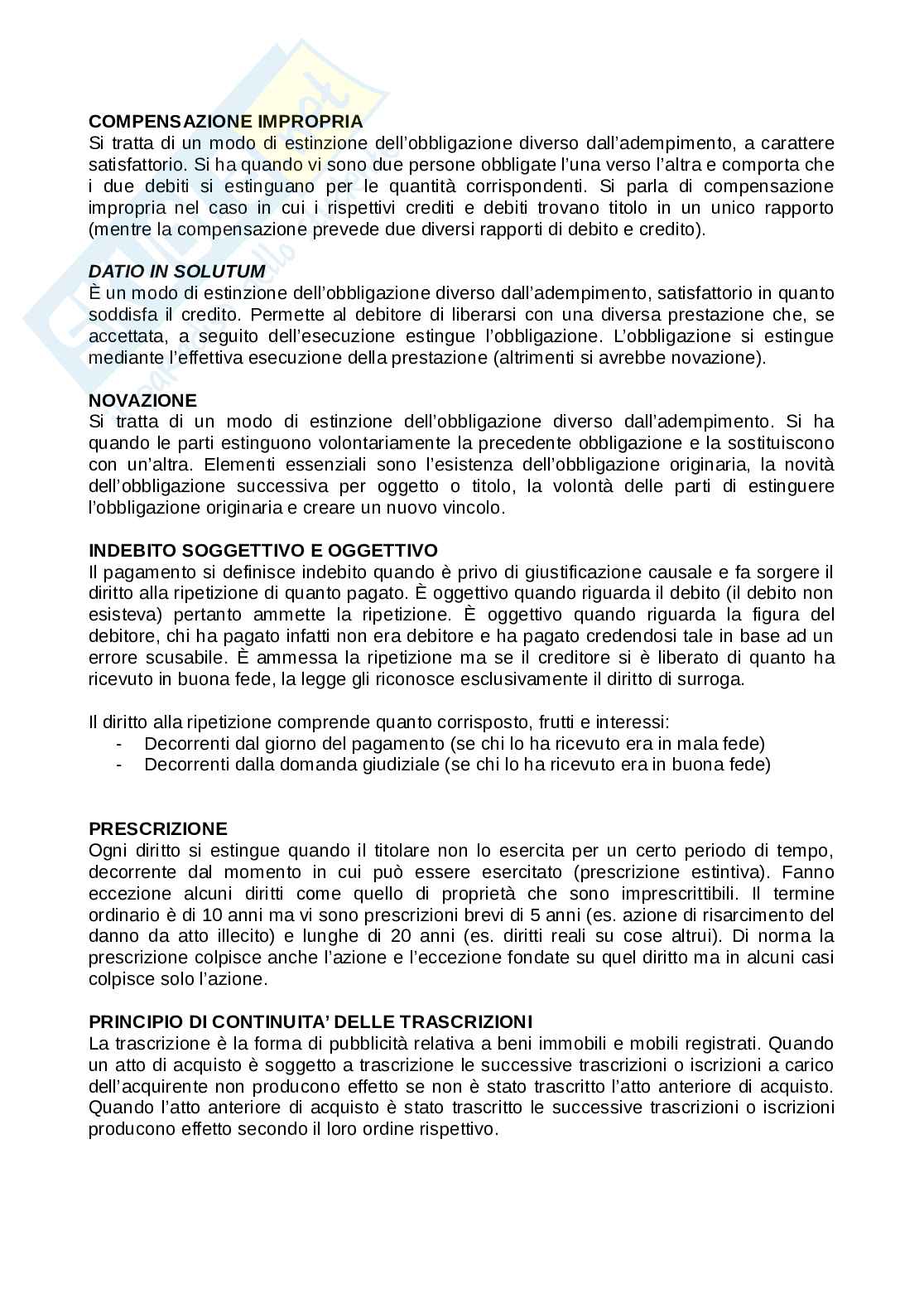 COMPENSAZIONE IMPROPRIA
Si tratta di un modo di estinzione dell'obbligazione diverso dall'adempimento, a carattere satisfattorio. Si ha quando vi sono due persone obbligate l'una verso l'altra e comporta che i due debiti si estinguano per le quantità corrispondenti. Si parla di compensazione impropria nel caso in cui i rispettivi crediti e debiti trovano titolo in un unico rapporto (mentre la compensazione prevede due diversi rapporti di debito e credito).

DATIO IN SOLUTUM
È un modo di estinzione dell'obbligazione diverso dall'adempimento, satisfattorio in quanto soddisfa il credito. Permette al debitore di liberarsi con una diversa prestazione che, se accettata, a seguito dell'esecuzione estingue l'obbligazione. L'obbligazione si estingue mediante l'effettiva esecuzione della prestazione (altrimenti si avrebbe novazione).

NOVAZIONE
Si tratta di un modo di estinzione dell'obbligazione diverso dall'adempimento. Si ha quando le parti estinguono volontariamente la precedente obbligazione e la sostituiscono con un'altra. Elementi essenziali sono l'esistenza dell'obbligazione originaria, la novità dell'obbligazione successiva per oggetto o titolo, la volontà delle parti di estinguere l'obbligazione originaria e creare un nuovo vincolo.

INDEBITO SOGGETTIVO E OGGETTIVO
Il pagamento si definisce indebito quando è privo di giustificazione causale e fa sorgere il diritto alla ripetizione di quanto pagato. È oggettivo quando riguarda il debito (il debito non esisteva) pertanto ammette la ripetizione. È oggettivo quando riguarda la figura del debitore, chi ha pagato infatti non era debitore e ha pagato credendosi tale in base ad un errore scusabile. È ammessa la ripetizione ma se il creditore si è liberato di quanto ha ricevuto in buona fede, la legge gli riconosce esclusivamente il diritto di surroga.

Il diritto alla ripetizione comprende quanto corrisposto, frutti e interessi:
- Decorrenti dal giorno del pagamento (se chi lo ha ricevuto era in mala fede)
- Decorrenti dalla domanda giudiziale (se chi lo ha ricevuto era in buona fede)

PRESCRIZIONE
Ogni diritto si estingue quando il titolare non lo esercita per un certo periodo di tempo, decorrente dal momento in cui può essere esercitato (prescrizione estintiva). Fanno eccezione alcuni diritti come quello di proprietà che sono imprescrittibili. Il termine ordinario è di 10 anni ma vi sono prescrizioni brevi di 5 anni (es. azione di risarcimento del danno da atto illecito) e lunghe di 20 anni (es. diritti reali su cose altrui). Di norma la prescrizione colpisce anche l'azione e l'eccezione fondate su quel diritto ma in alcuni casi colpisce solo l'azione.

PRINCIPIO DI CONTINUITA' DELLE TRASCRIZIONI
La trascrizione è la forma di pubblicità relativa a beni immobili e mobili registrati. Quando un atto di acquisto è soggetto a trascrizione le successive trascrizioni o iscrizioni a carico dell'acquirente non producono effetto se non è stato trascritto l'atto anteriore di acquisto. Quando l'atto anteriore di acquisto è stato trascritto le successive trascrizioni o iscrizioni producono effetto secondo il loro ordine rispettivo.